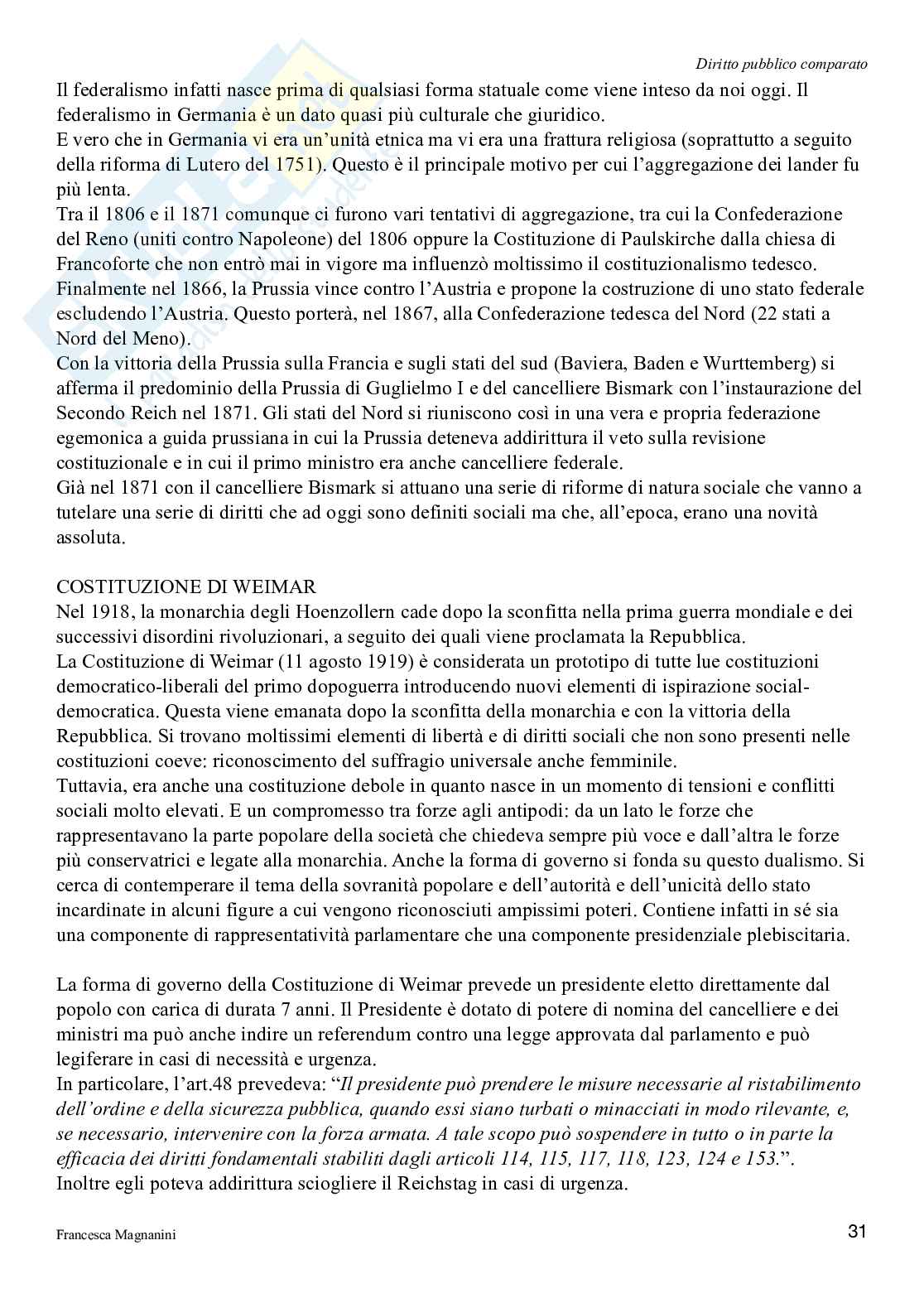 Diritto pubblico comparato

Il federalismo infatti nasce prima di qualsiasi forma statuale come viene inteso da noi oggi. Il federalismo in Germania è un dato quasi più culturale che giuridico.
E vero che in Germania vi era un'unità etnica ma vi era una frattura religiosa (soprattutto a seguito della riforma di Lutero del 1751). Questo è il principale motivo per cui l'aggregazione dei lander fu più lenta.
Tra il 1806 e il 1871 comunque ci furono vari tentativi di aggregazione, tra cui la Confederazione del Reno (uniti contro Napoleone) del 1806 oppure la Costituzione di Paulskirche dalla chiesa di Francoforte che non entrò mai in vigore ma influenzò moltissimo il costituzionalismo tedesco.
Finalmente nel 1866, la Prussia vince contro l'Austria e propone la costruzione di uno stato federale escludendo l'Austria. Questo porterà, nel 1867, alla Confederazione tedesca del Nord (22 stati a Nord del Meno).
Con la vittoria della Prussia sulla Francia e sugli stati del sud (Baviera, Baden e Wurttemberg) si afferma il predominio della Prussia di Guglielmo I e del cancelliere Bismark con l'instaurazione del Secondo Reich nel 1871. Gli stati del Nord si riuniscono così in una vera e propria federazione egemonica a guida prussiana in cui la Prussia deteneva addirittura il veto sulla revisione costituzionale e in cui il primo ministro era anche cancelliere federale.
Già nel 1871 con il cancelliere Bismark si attuano una serie di riforme di natura sociale che vanno a tutelare una serie di diritti che ad oggi sono definiti sociali ma che, all'epoca, erano una novità assoluta.

COSTITUZIONE DI WEIMAR
Nel 1918, la monarchia degli Hoenzollern cade dopo la sconfitta nella prima guerra mondiale e dei successivi disordini rivoluzionari, a seguito dei quali viene proclamata la Repubblica.
La Costituzione di Weimar (11 agosto 1919) è considerata un prototipo di tutte lue costituzioni democratico-liberali del primo dopoguerra introducendo nuovi elementi di ispirazione social-democratica. Questa viene emanata dopo la sconfitta della monarchia e con la vittoria della Repubblica. Si trovano moltissimi elementi di libertà e di diritti sociali che non sono presenti nelle costituzioni coeve: riconoscimento del suffragio universale anche femminile.
Tuttavia, era anche una costituzione debole in quanto nasce in un momento di tensioni e conflitti sociali molto elevati. E un compromesso tra forze agli antipodi: da un lato le forze che rappresentavano la parte popolare della società che chiedeva sempre più voce e dall'altra le forze più conservatrici e legate alla monarchia. Anche la forma di governo si fonda su questo dualismo. Si cerca di contemperare il tema della sovranità popolare e dell'autorità e dell'unicità dello stato incardinate in alcuni figure a cui vengono riconosciuti ampissimi poteri. Contiene infatti in sé sia una componente di rappresentatività parlamentare che una componente presidenziale plebiscitaria.

La forma di governo della Costituzione di Weimar prevede un presidente eletto direttamente dal popolo con carica di durata 7 anni. Il Presidente è dotato di potere di nomina del cancelliere e dei ministri ma può anche indire un referendum contro una legge approvata dal parlamento e può legiferare in casi di necessità e urgenza.
In particolare, l'art.48 prevedeva: "Il presidente può prendere le misure necessarie al ristabilimento dell'ordine e della sicurezza pubblica, quando essi siano turbati o minacciati in modo rilevante, e, se necessario, intervenire con la forza armata. A tale scopo può sospendere in tutto o in parte la efficacia dei diritti fondamentali stabiliti dagli articoli 114, 115, 117, 118, 123, 124 e 153.".
Inoltre egli poteva addirittura sciogliere il Reichstag in casi di urgenza.

Francesca Magnanini

31